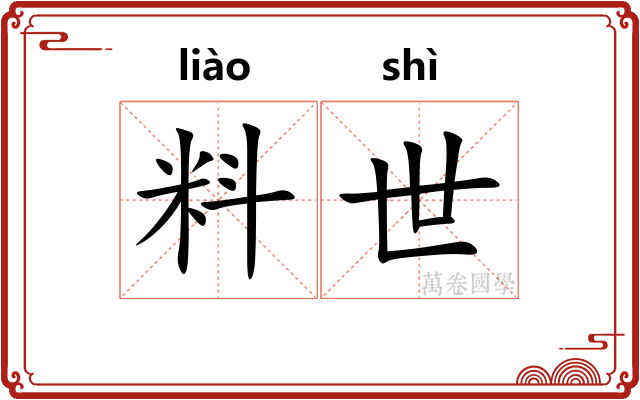 liào shì
料世
萬卷國學